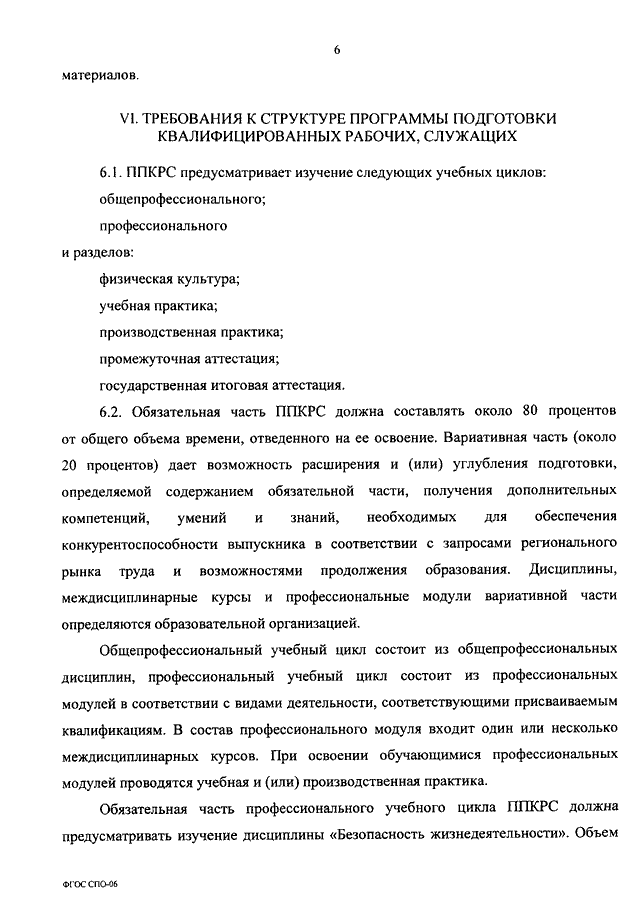 6

материалов.

VI. ТРЕБОВАНИЯ К СТРУКТУРЕ ПРОГРАММЫ ПОДГОТОВКИ КВАЛИФИЦИРОВАННЫХ РАБОЧИХ, СЛУЖАЩИХ

6.1. ППКРС предусматривает изучение следующих учебных циклов:

общепрофессионального;

профессионального

и разделов:

физическая культура;

учебная практика;

производственная практика;

промежуточная аттестация;

государственная итоговая аттестация.

6.2. Обязательная часть ППКРС должна составлять около 80 процентов от общего объема времени, отведенного на ее освоение. Вариативная часть (около 20 процентов) дает возможность расширения и (или) углубления подготовки, определяемой содержанием обязательной части, получения дополнительных компетенций, умений и знаний, необходимых для обеспечения конкурентоспособности выпускника в соответствии с запросами регионального рынка труда и возможностями продолжения образования. Дисциплины, междисциплинарные курсы и профессиональные модули вариативной части определяются образовательной организацией.

Общепрофессиональный учебный цикл состоит из общепрофессиональных дисциплин, профессиональный учебный цикл состоит из профессиональных модулей в соответствии с видами деятельности, соответствующими присваиваемым квалификациям. В состав профессионального модуля входит один или несколько междисциплинарных курсов. При освоении обучающимися профессиональных модулей проводятся учебная и (или) производственная практика.

Обязательная часть профессионального учебного цикла ППКРС должна предусматривать изучение дисциплины «Безопасность жизнедеятельности». Объем

ФГОС СПО-06